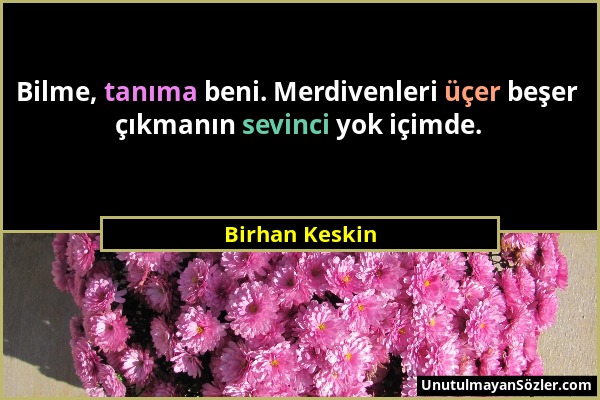 Bilme, tanıma beni. Merdivenleri üçer beşer çıkmanın sevinci yok içimde.

Birhan Keskin

UnutulmayanSözler.com